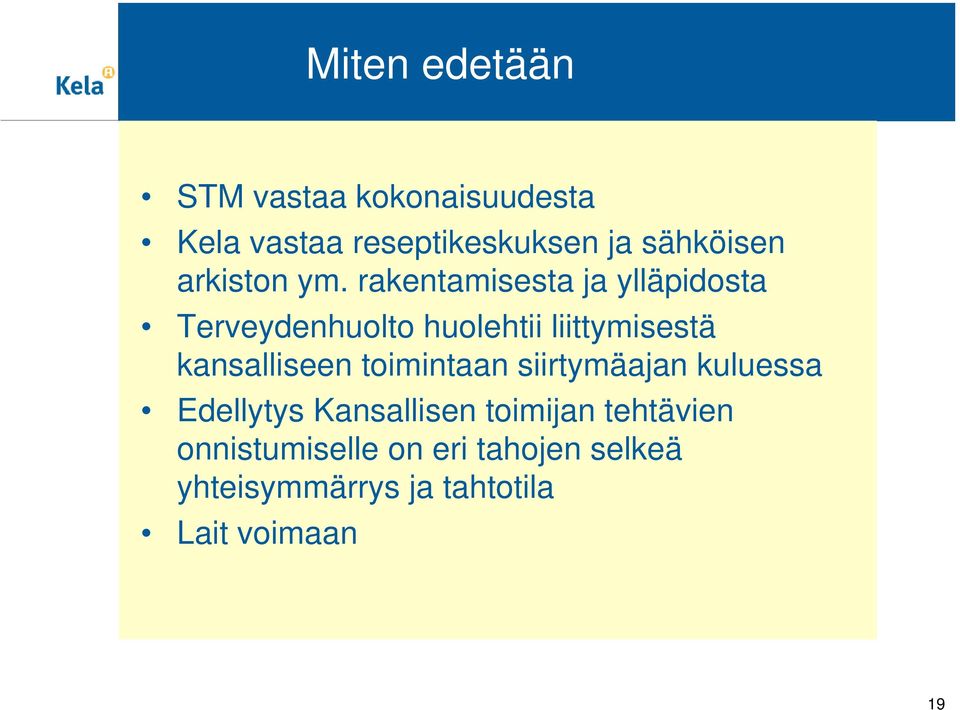 Kela

Miten edetään

• STM vastaa kokonaisuudesta
• Kela vastaa reseptikeskuksen ja sähköisen arkiston ym. rakentamisesta ja ylläpidosta
• Terveydenhuolto huolehtii liittymisestä kansalliseen toimintaan siirtymäajan kuluessa
• Edellytys Kansallisen toimijan tehtävien onnistumiselle on eri tahojen selkeä yhteisymmärrys ja tahtotila
• Lait voimaan

19